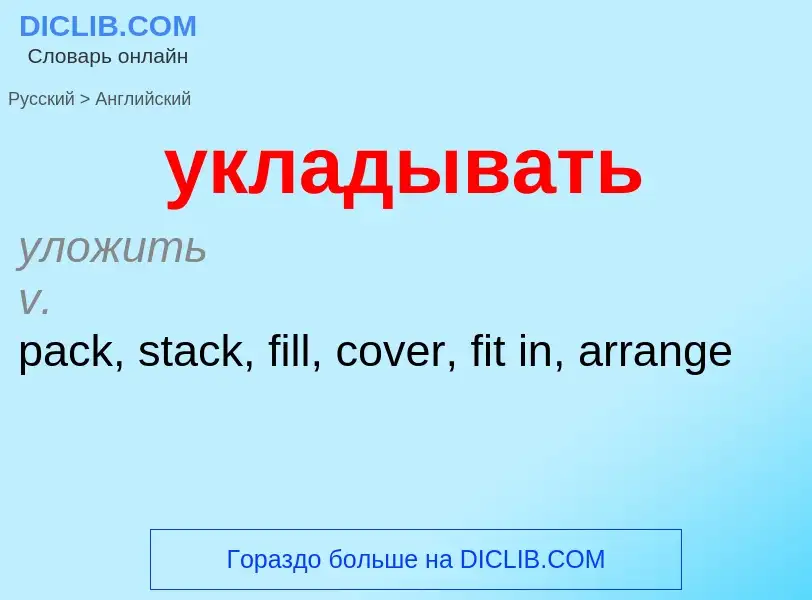 DICLIB.COM
Словарь онлайн

Русский > Английский

укладывать

уложить
v.
pack, stack, fill, cover, fit in, arrange

Гораздо больше на DICLIB.COM